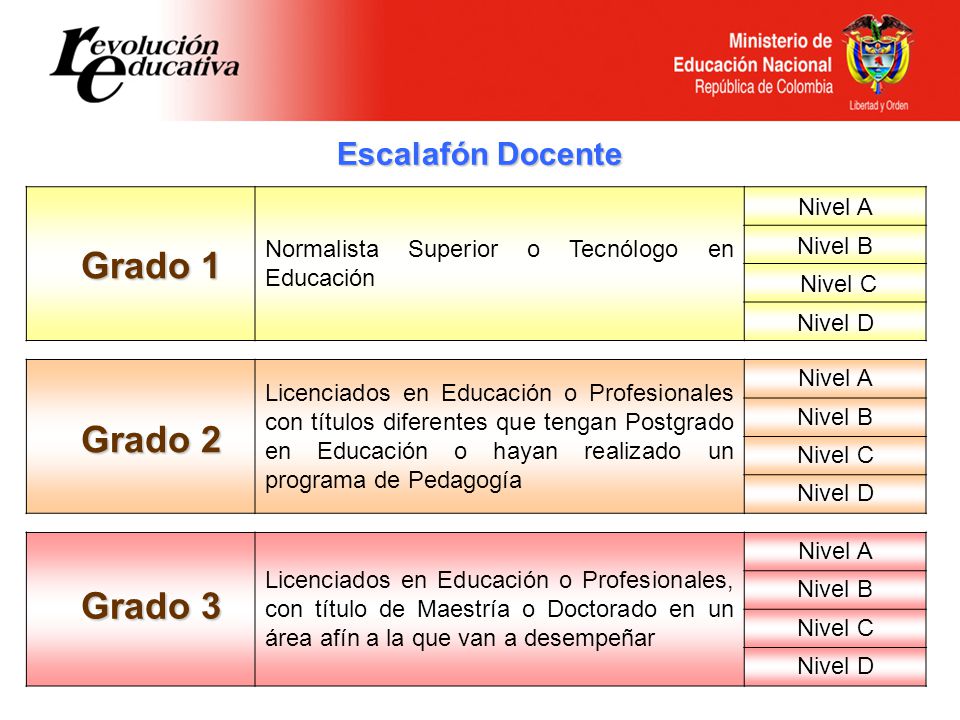 revolución educativa

Ministerio de Educación Nacional
República de Colombia
Libertad y Orden

Escalafón Docente

| Grado 1 | Normalista Superior o Tecnólogo en Educación | Nivel A |
|---|---|---|
| | | Nivel B |
| | | Nivel C |
| | | Nivel D |

| Grado 2 | Licenciados en Educación o Profesionales con títulos diferentes que tengan Postgrado en Educación o hayan realizado un programa de Pedagogía | Nivel A |
|---|---|---|
| | | Nivel B |
| | | Nivel C |
| | | Nivel D |

| Grado 3 | Licenciados en Educación o Profesionales, con título de Maestría o Doctorado en un área afín a la que van a desempeñar | Nivel A |
|---|---|---|
| | | Nivel B |
| | | Nivel C |
| | | Nivel D |